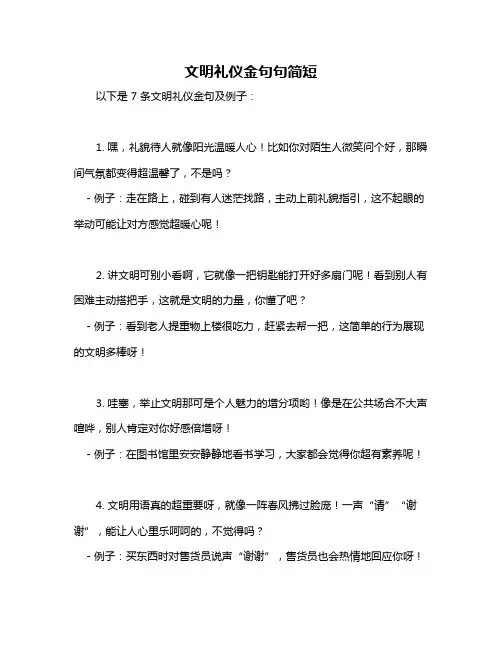 文明礼仪金句句简短

以下是 7 条文明礼仪金句及例子：

1. 嘿，礼貌待人就像阳光温暖人心！比如你对陌生人微笑问个好，那瞬间气氛都变得超温馨了，不是吗？

- 例子：走在路上，碰到有人迷茫找路，主动上前礼貌指引，这不起眼的举动可能让对方感觉超暖心呢！

2. 讲文明可别小看啊，它就像一把钥匙能打开好多扇门呢！看到别人有困难主动搭把手，这就是文明的力量，你懂了吧？

- 例子：看到老人提重物上楼很吃力，赶紧去帮一把，这简单的行为展现的文明多棒呀！

3. 哇塞，举止文明那可是个人魅力的增分项哟！像是在公共场合不大声喧哗，别人肯定对你好感倍增呀！

- 例子：在图书馆里安安静静地看书学习，大家都会觉得你超有素养呢！

4. 文明用语真的超重要呀，就像一阵春风拂过脸庞！一声“请”“谢谢”，能让人心里乐呵呵的，不觉得吗？

- 例子：买东西时对售货员说声“谢谢”，售货员也会热情地回应你呀！